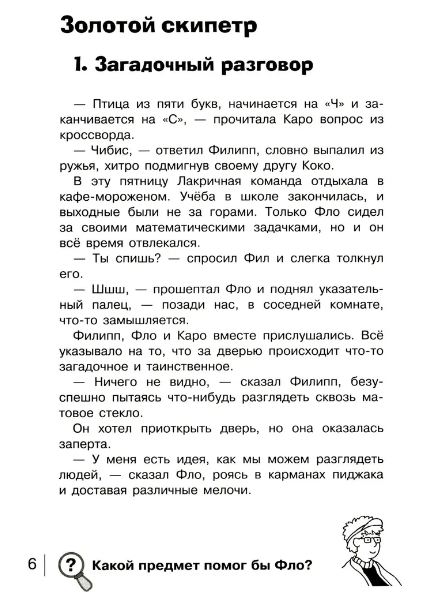 Золотой скипетр

1. Загадочный разговор

— Птица из пяти букв, начинается на «Ч» и заканчивается на «С», — прочитала Каро вопрос из кроссворда.

— Чибис, — ответил Филипп, словно выпалил из ружья, хитро подмигнув своему другу Коко.

В эту пятницу Лакричная команда отдыхала в кафе-мороженом. Учёба в школе закончилась, и выходные были не за горами. Только Фло сидел за своими математическими задачками, но и он всё время отвлекался.

— Ты спишь? — спросил Фил и слегка толкнул его.

— Шшш, — прошептал Фло и поднял указательный палец, — позади нас, в соседней комнате, что-то замышляется.

Филипп, Фло и Каро вместе прислушались. Всё указывало на то, что за дверью происходит что-то загадочное и таинственное.

— Ничего не видно, — сказал Филипп, безуспешно пытаясь что-нибудь разглядеть сквозь матовое стекло.

Он хотел приоткрыть дверь, но она оказалась заперта.

— У меня есть идея, как мы можем разглядеть людей, — сказал Фло, роясь в карманах пиджака и доставая различные мелочи.

6

? Какой предмет помог бы Фло?